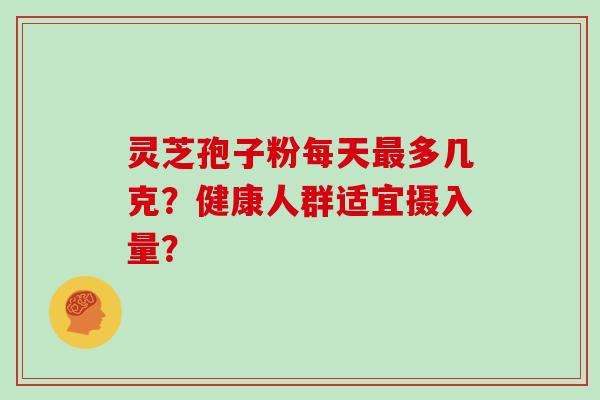 灵芝孢子粉每天最多几克？健康人群适宜摄入量？